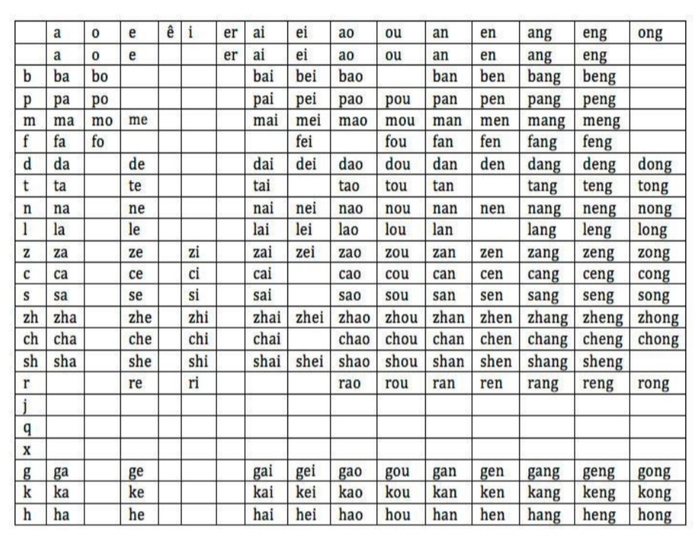 | | a | o | e | ê | i | er | ai | ei | ao | ou | an | en | ang | eng | ong |
|---|---|---|---|---|---|---|---|---|---|---|---|---|---|---|---|
| | a | o | e | | | er | ai | ei | ao | ou | an | en | ang | eng | |
| b | ba | bo | | | | | bai | bei | bao | | ban | ben | bang | beng | |
| p | pa | po | | | | | pai | pei | pao | pou | pan | pen | pang | peng | |
| m | ma | mo | me | | | | mai | mei | mao | mou | man | men | mang | meng | |
| f | fa | fo | | | | | | fei | | fou | fan | fen | fang | feng | |
| d | da | | de | | | | dai | dei | dao | dou | dan | den | dang | deng | dong |
| t | ta | | te | | | | tai | | tao | tou | tan | | tang | teng | tong |
| n | na | | ne | | | | nai | nei | nao | nou | nan | nen | nang | neng | nong |
| l | la | | le | | | | lai | lei | lao | lou | lan | | lang | leng | long |
| z | za | | ze | | zi | | zai | zei | zao | zou | zan | zen | zang | zeng | zong |
| c | ca | | ce | | ci | | cai | | cao | cou | can | cen | cang | ceng | cong |
| s | sa | | se | | si | | sai | | sao | sou | san | sen | sang | seng | song |
| zh | zha | | zhe | | zhi | | zhai | zhei | zhao | zhou | zhan | zhen | zhang | zheng | zhong |
| ch | cha | | che | | chi | | chai | | chao | chou | chan | chen | chang | cheng | chong |
| sh | sha | | she | | shi | | shai | shei | shao | shou | shan | shen | shang | sheng | |
| r | | | re | | ri | | | | rao | rou | ran | ren | rang | reng | rong |
| j | | | | | | | | | | | | | | | |
| q | | | | | | | | | | | | | | | |
| x | | | | | | | | | | | | | | | |
| g | ga | | ge | | | | gai | gei | gao | gou | gan | gen | gang | geng | gong |
| k | ka | | ke | | | | kai | kei | kao | kou | kan | ken | kang | keng | kong |
| h | ha | | he | | | | hai | hei | hao | hou | han | hen | hang | heng | hong |